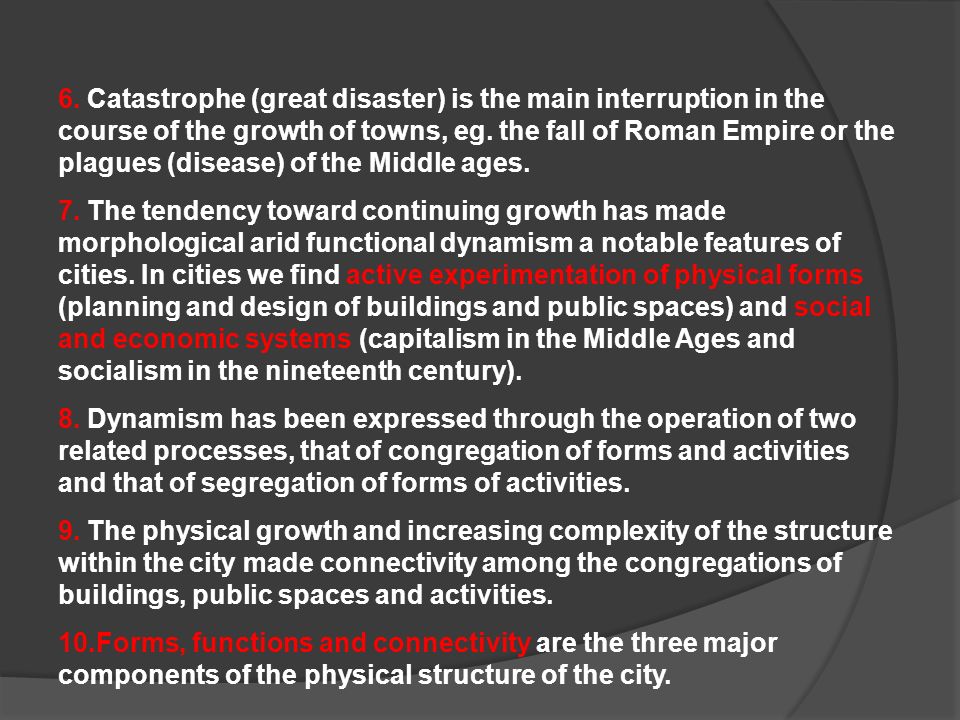 6. Catastrophe (great disaster) is the main interruption in the course of the growth of towns, eg. the fall of Roman Empire or the plagues (disease) of the Middle ages.

7. The tendency toward continuing growth has made morphological arid functional dynamism a notable features of cities. In cities we find active experimentation of physical forms (planning and design of buildings and public spaces) and social and economic systems (capitalism in the Middle Ages and socialism in the nineteenth century).

8. Dynamism has been expressed through the operation of two related processes, that of congregation of forms and activities and that of segregation of forms of activities.

9. The physical growth and increasing complexity of the structure within the city made connectivity among the congregations of buildings, public spaces and activities.

10.Forms, functions and connectivity are the three major components of the physical structure of the city.